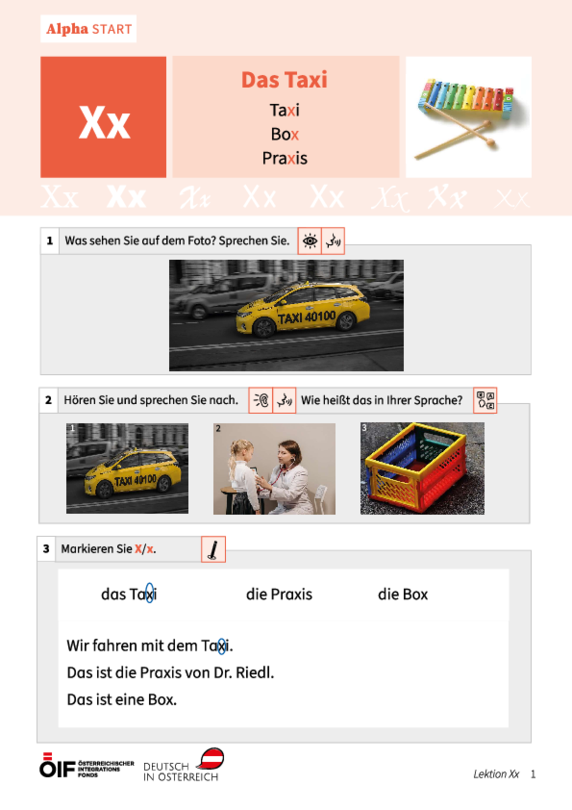 Alpha START

Xx

Das Taxi
Taxi
Box
Praxis

Xx Xx Xx Xx Xx Xx Xx Xx

1 Was sehen Sie auf dem Foto? Sprechen Sie.

TAXI 40100

2 Hören Sie und sprechen Sie nach. Wie heißt das in Ihrer Sprache?

1 TAXI 40100
2
3

3 Markieren Sie X/x.

das Taxi die Praxis die Box

Wir fahren mit dem Taxi.
Das ist die Praxis von Dr. Riedl.
Das ist eine Box.

ÖIF ÖSTERREICHISCHER INTEGRATIONS FONDS DEUTSCH IN ÖSTERREICH

Lektion Xx 1